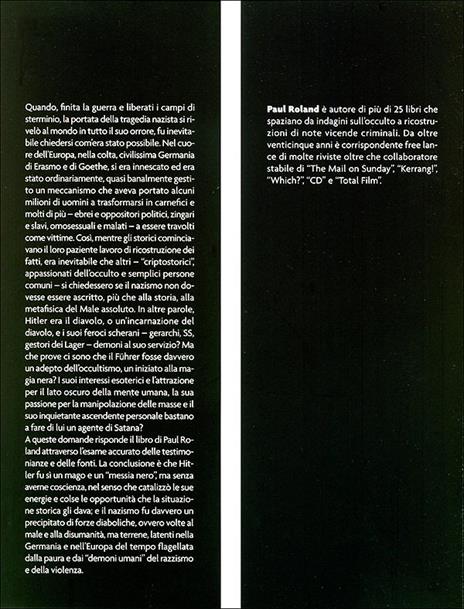 Quando, finita la guerra e liberati i campi di sterminio, la portata della tragedia nazista si rivelò al mondo in tutto il suo orrore, fu inevitabile chiedersi com'era stato possibile. Nel cuore dell'Europa, nella colta, civilissima Germania di Erasmo e di Goethe, si era innescato ed era stato ordinariamente, quasi banalmente gestito un meccanismo che aveva portato alcuni milioni di uomini a trasformarsi in carnefici e molti di più – ebrei e oppositori politici, zingari e slavi, omosessuali e malati – a essere travolti come vittime. Così, mentre gli storici cominciavano il loro paziente lavoro di ricostruzione dei fatti, era inevitabile che altri – "criptostorici", appassionati dell'occulto e semplici persone comuni – si chiedessero se il nazismo non dovesse essere ascritto, più che alla storia, alla metafisica del Male assoluto. In altre parole, Hitler era il diavolo, o un'incarnazione del diavolo, e i suoi feroci scherani – gerarchi, SS, gestori dei Lager – demoni al suo servizio? Ma che prove ci sono che il Führer fosse davvero un adepto dell'occultismo, un iniziato alla magia nera? I suoi interessi esoterici e l'attrazione per il lato oscuro della mente umana, la sua passione per la manipolazione delle masse e il suo inquietante ascendente personale bastano a fare di lui un agente di Satana?
A queste domande risponde il libro di Paul Roland attraverso l'esame accurato delle testimonianze e delle fonti. La conclusione è che Hitler fu sì un mago e un "messia nero", ma senza averne coscienza, nel senso che catalizzò le sue energie e colse le opportunità che la situazione storica gli dava; e il nazismo fu davvero un precipitato di forze diaboliche, ovvero volte al male e alla disumanità, ma terrene, latenti nella Germania e nell'Europa del tempo flagellata dalla paura e dai "demoni umani" del razzismo e della violenza.

Paul Roland è autore di più di 25 libri che spaziano da indagini sull'occulto a ricostruzioni di note vicende criminali. Da oltre venticinque anni è corrispondente free lance di molte riviste oltre che collaboratore stabile di "The Mail on Sunday", "Kerrang!", "Which?", "CD" e "Total Film".